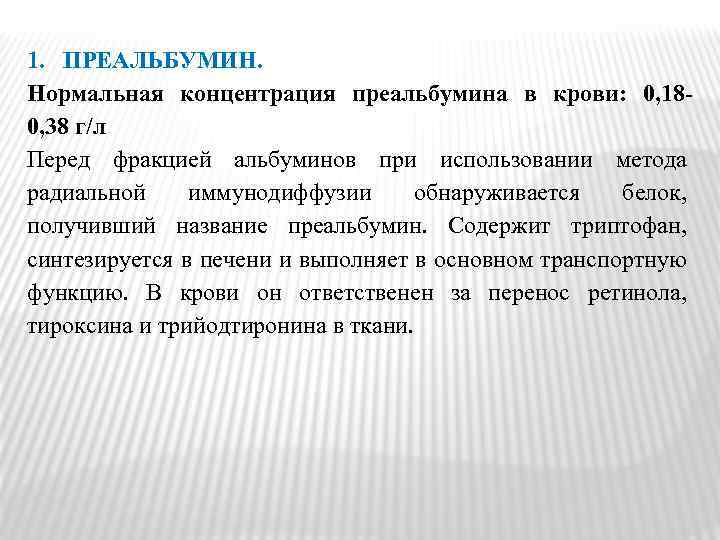 1. ПРЕАЛЬБУМИН.

Нормальная концентрация преальбумина в крови: 0,18-0,38 г/л

Перед фракцией альбуминов при использовании метода радиальной иммунодиффузии обнаруживается белок, получивший название преальбумин. Содержит триптофан, синтезируется в печени и выполняет в основном транспортную функцию. В крови он ответственен за перенос ретинола, тироксина и трийодтиронина в ткани.